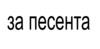 за песента